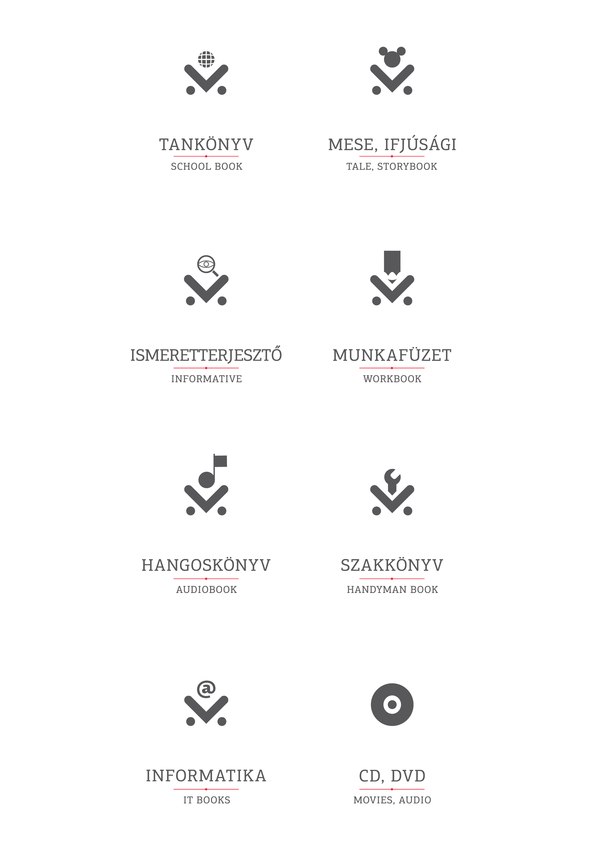 TANKÖNYV
SCHOOL BOOK

MESE, IFJÚSÁGI
TALE, STORYBOOK

ISMERETTERJESZTŐ
INFORMATIVE

MUNKAFÜZET
WORKBOOK

HANGOSKÖNYV
AUDIOBOOK

SZAKKÖNYV
HANDYMAN BOOK

@

INFORMATIKA
IT BOOKS

CD, DVD
MOVIES, AUDIO